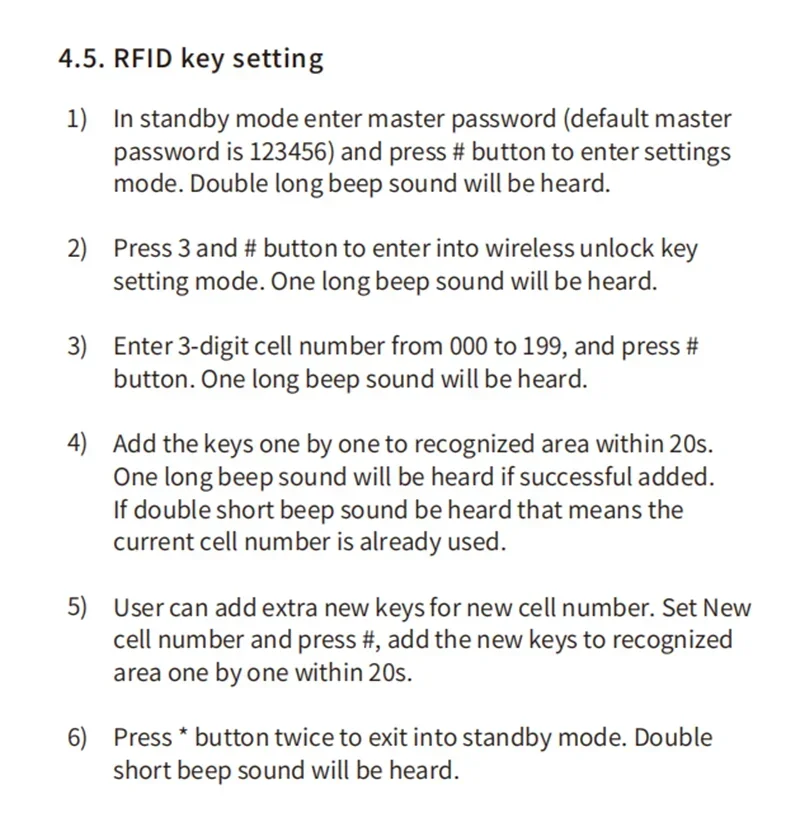 4.5. RFID key setting

1) In standby mode enter master password (default master password is 123456) and press # button to enter settings mode. Double long beep sound will be heard.

2) Press 3 and # button to enter into wireless unlock key setting mode. One long beep sound will be heard.

3) Enter 3-digit cell number from 000 to 199, and press # button. One long beep sound will be heard.

4) Add the keys one by one to recognized area within 20s. One long beep sound will be heard if successful added. If double short beep sound be heard that means the current cell number is already used.

5) User can add extra new keys for new cell number. Set New cell number and press #, add the new keys to recognized area one by one within 20s.

6) Press * button twice to exit into standby mode. Double short beep sound will be heard.